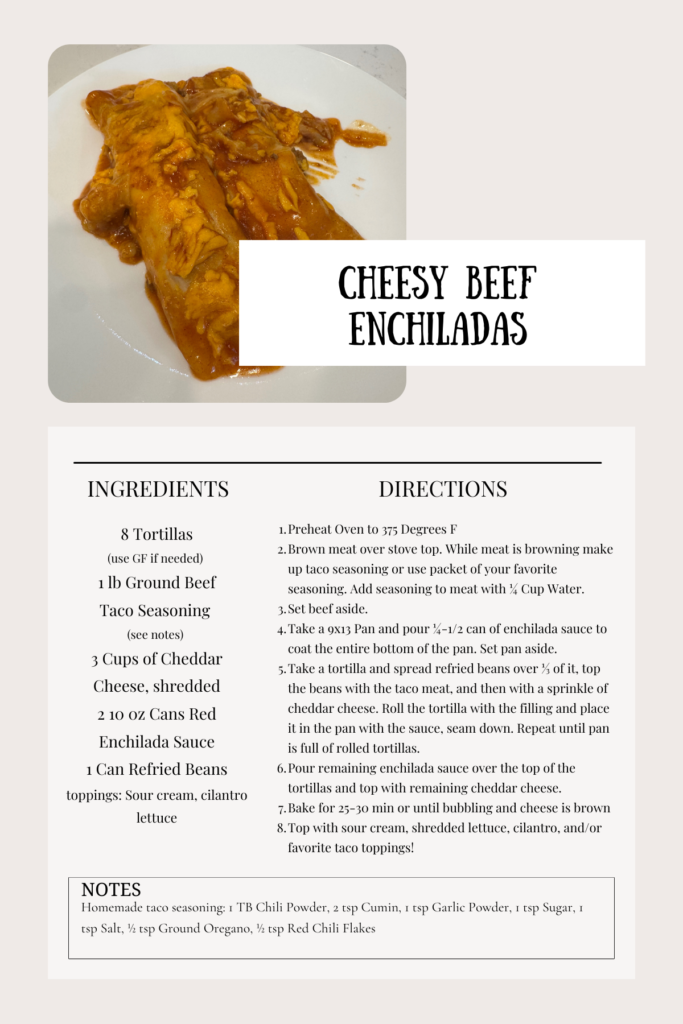 CHEESY BEEF ENCHILADAS

INGREDIENTS

8 Tortillas
(use GF if needed)
1 lb Ground Beef
Taco Seasoning
(see notes)
3 Cups of Cheddar Cheese, shredded
2 10 oz Cans Red Enchilada Sauce
1 Can Refried Beans
toppings: Sour cream, cilantro lettuce

DIRECTIONS

1. Preheat Oven to 375 Degrees F
2. Brown meat over stove top. While meat is browning make up taco seasoning or use packet of your favorite seasoning. Add seasoning to meat with ¾ Cup Water.
3. Set beef aside.
4. Take a 9x13 Pan and pour ¼-1/2 can of enchilada sauce to coat the entire bottom of the pan. Set pan aside.
5. Take a tortilla and spread refried beans over ⅓ of it, top the beans with the taco meat, and then with a sprinkle of cheddar cheese. Roll the tortilla with the filling and place it in the pan with the sauce, seam down. Repeat until pan is full of rolled tortillas.
6. Pour remaining enchilada sauce over the top of the tortillas and top with remaining cheddar cheese.
7. Bake for 25-30 min or until bubbling and cheese is brown
8. Top with sour cream, shredded lettuce, cilantro, and/or favorite taco toppings!

NOTES
Homemade taco seasoning: 1 TB Chili Powder, 2 tsp Cumin, 1 tsp Garlic Powder, 1 tsp Sugar, 1 tsp Salt, ½ tsp Ground Oregano, ½ tsp Red Chili Flakes